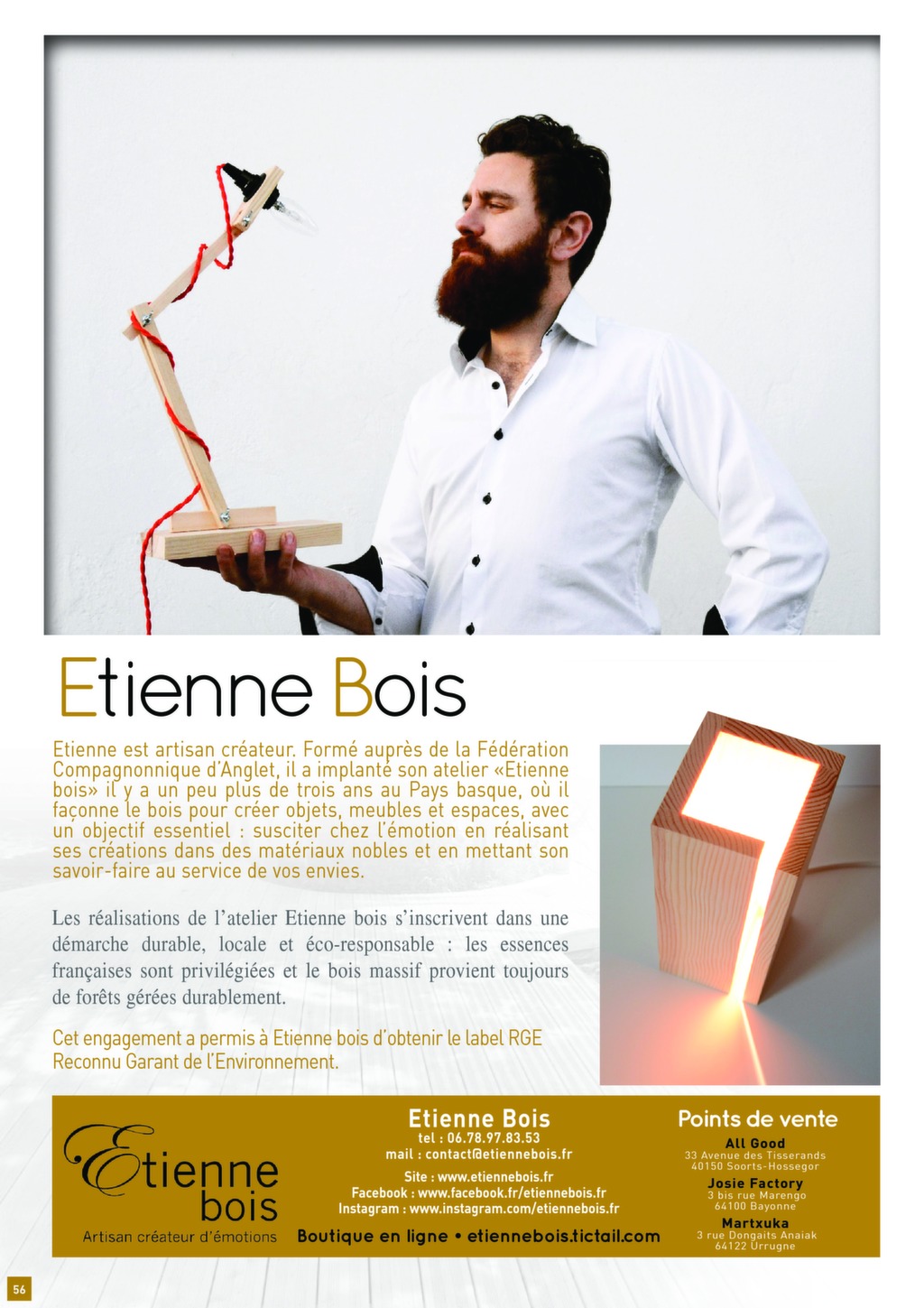 Etienne Bois

Etienne est artisan créateur. Formé auprès de la Fédération Compagnonnique d'Anglet, il a implanté son atelier «Etienne bois» il y a un peu plus de trois ans au Pays basque, où il façonne le bois pour créer objets, meubles et espaces, avec un objectif essentiel : susciter chez l'émotion en réalisant ses créations dans des matériaux nobles et en mettant son savoir-faire au service de vos envies.

Les réalisations de l'atelier Etienne bois s'inscrivent dans une démarche durable, locale et éco-responsable : les essences françaises sont privilégiées et le bois massif provient toujours de forêts gérées durablement.

Cet engagement a permis à Etienne bois d'obtenir le label RGE Reconnu Garant de l'Environnement.

Etienne bois
Artisan créateur d'émotions

Etienne Bois
tel : 06.78.97.83.53
mail : contact@etiennebois.fr
Site : www.etiennebois.fr
Facebook : www.facebook.fr/etiennebois.fr
Instagram : www.instagram.com/etiennebois.fr
Boutique en ligne • etiennebois.tictail.com

Points de vente
All Good
33 Avenue des Tisserands
40150 Soorts-Hossegor
Josie Factory
3 bis rue Marengo
64100 Bayonne
Martxuka
3 rue Dongaits Anaiak
64122 Urrugne

56